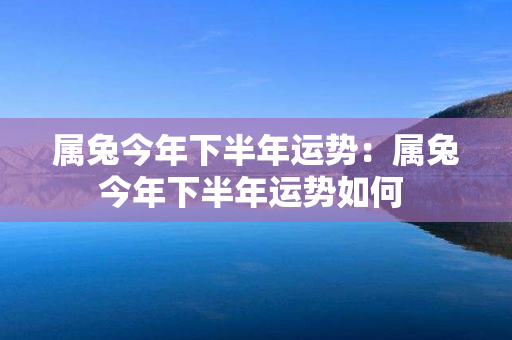 属兔今年下半年运势：属兔今年下半年运势如何